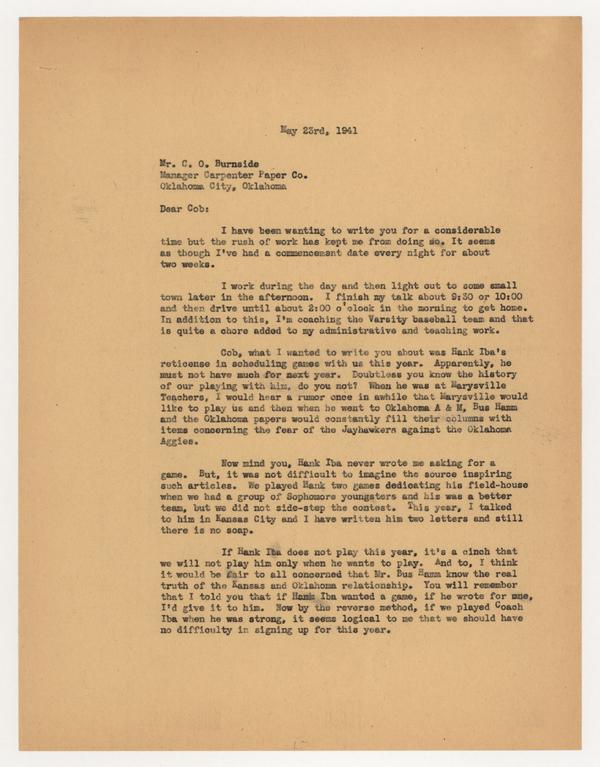 May 23rd, 1941

Mr. C. O. Burnside
Manager Carpenter Paper Co.
Oklahoma City, Oklahoma

Dear Cob:

I have been wanting to write you for a considerable time but the rush of work has kept me from doing so. It seems as though I've had a commencement date every night for about two weeks.

I work during the day and then light out to some small town later in the afternoon. I finish my talk about 9:30 or 10:00 and then drive until about 2:00 o'clock in the morning to get home. In addition to this, I'm coaching the Varsity baseball team and that is quite a chore added to my administrative and teaching work.

Cob, what I wanted to write you about was Hank Iba's reticense in scheduling games with us this year. Apparently, he must not have much for next year. Doubtless you know the history of our playing with him, do you not? When he was at Marysville Teachers, I would hear a rumor once in awhile that Marysville would like to play us and then when he went to Oklahoma A & M, Bus Hamm and the Oklahoma papers would constantly fill their columns with items concerning the fear of the Jayhawkers against the Oklahoma Aggies.

Now mind you, Hank Iba never wrote me asking for a game. But, it was not difficult to imagine the source inspiring such articles. We played Hank two games dedicating his field-house when we had a group of Sophomore youngsters and his was a better team, but we did not side-step the contest. This year, I talked to him in Kansas City and I have written him two letters and still there is no soap.

If Hank Iba does not play this year, it's a cinch that we will not play him only when he wants to play. And to, I think it would be fair to all concerned that Mr. Bus Hamm know the real truth of the Kansas and Oklahoma relationship. You will remember that I told you that if Hank Iba wanted a game, if he wrote for one, I'd give it to him. Now by the reverse method, if we played Coach Iba when he was strong, it seems logical to me that we should have no difficulty in signing up for this year.